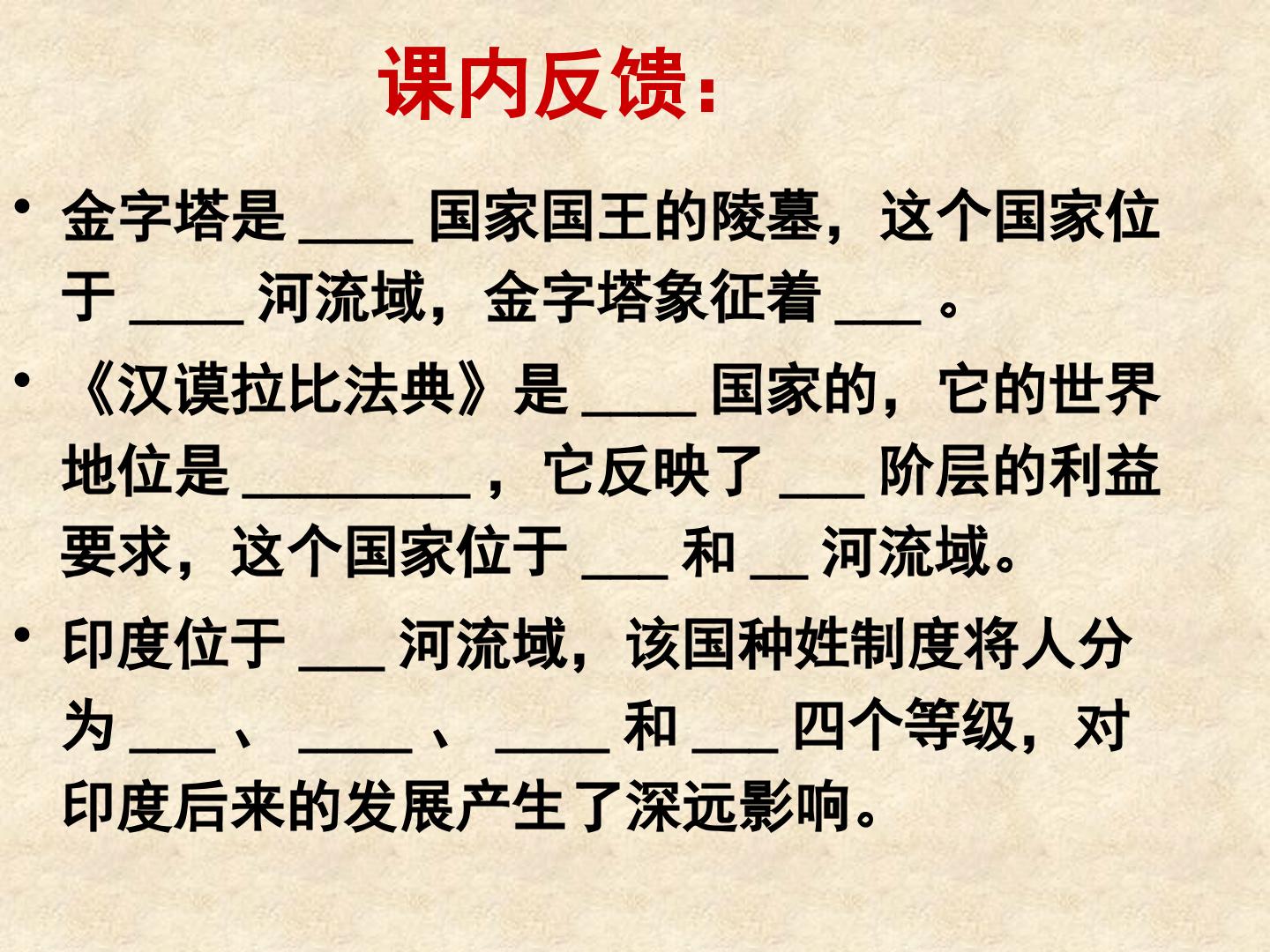 课内反馈：

• 金字塔是____国家国王的陵墓，这个国家位于____河流域，金字塔象征着____。

• 《汉谟拉比法典》是____国家的，它的世界地位是____，它反映了____阶层的利益要求，这个国家位于____和____河流域。

• 印度位于____河流域，该国种姓制度将人分为____、____、____和____四个等级，对印度后来的发展产生了深远影响。